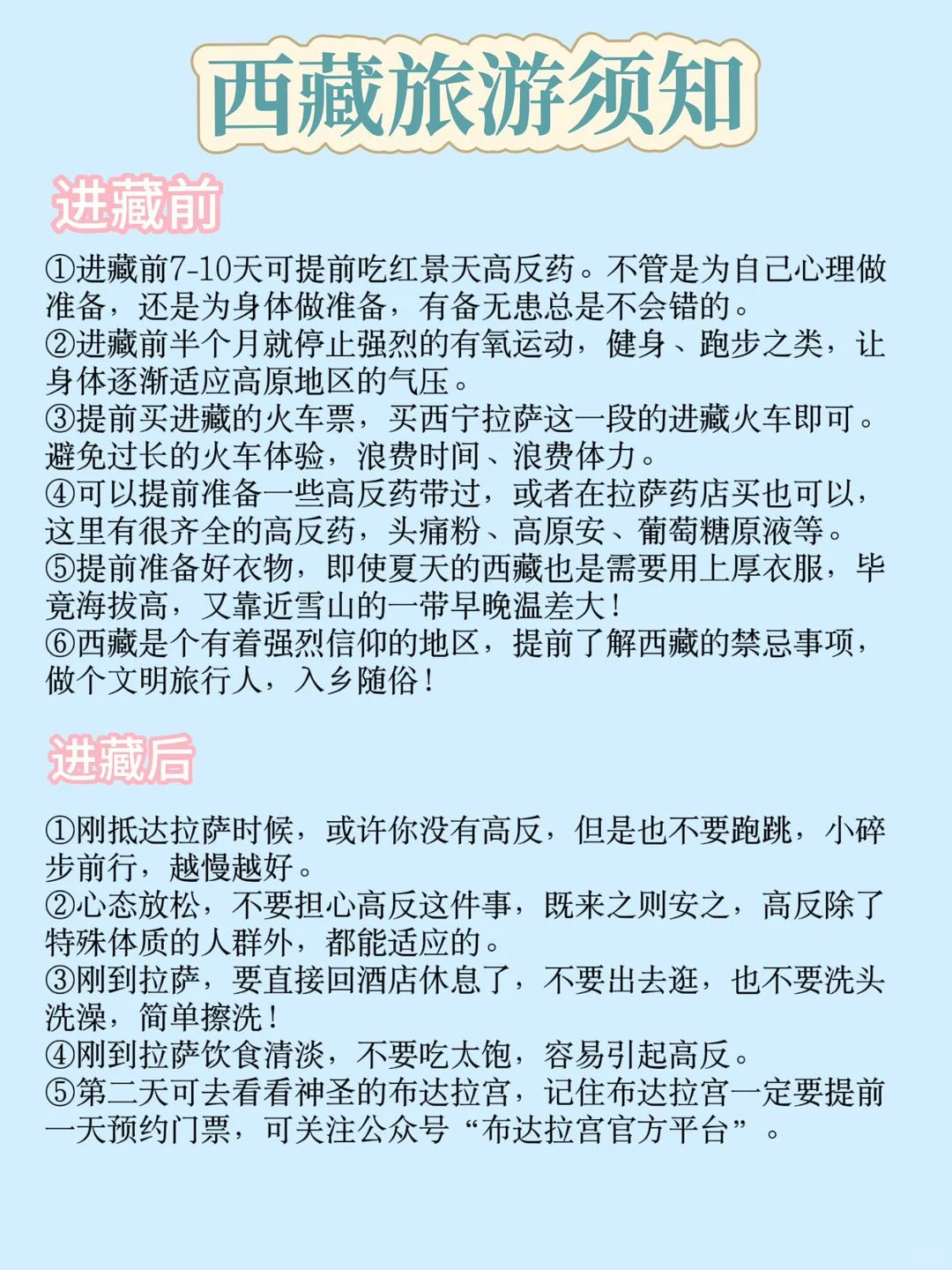 西藏旅游须知

进藏前

①进藏前7-10天可提前吃红景天高反药。不管是为自己心理做准备，还是为身体做准备，有备无患总是不会错的。
②进藏前半个月就停止强烈的有氧运动，健身、跑步之类，让身体逐渐适应高原地区的气压。
③提前买进藏的火车票，买西宁拉萨这一段的进藏火车即可。避免过长的火车体验，浪费时间、浪费体力。
④可以提前准备一些高反药带过，或者在拉萨药店买也可以，这里有很齐全的高反药，头痛粉、高原安、葡萄糖原液等。
⑤提前准备好衣物，即使夏天的西藏也是需要用上厚衣服，毕竟海拔高，又靠近雪山的一带早晚温差大！
⑥西藏是个有着强烈信仰的地区，提前了解西藏的禁忌事项，做个文明旅行人，入乡随俗！

进藏后

①刚抵达拉萨时候，或许你没有高反，但是也不要跑跳，小碎步前行，越慢越好。
②心态放松，不要担心高反这件事，既来之则安之，高反除了特殊体质的人群外，都能适应的。
③刚到拉萨，要直接回酒店休息了，不要出去逛，也不要洗头洗澡，简单擦洗！
④刚到拉萨饮食清淡，不要吃太饱，容易引起高反。
⑤第二天可去看看神圣的布达拉宫，记住布达拉宫一定要提前一天预约门票，可关注公众号“布达拉宫官方平台”。